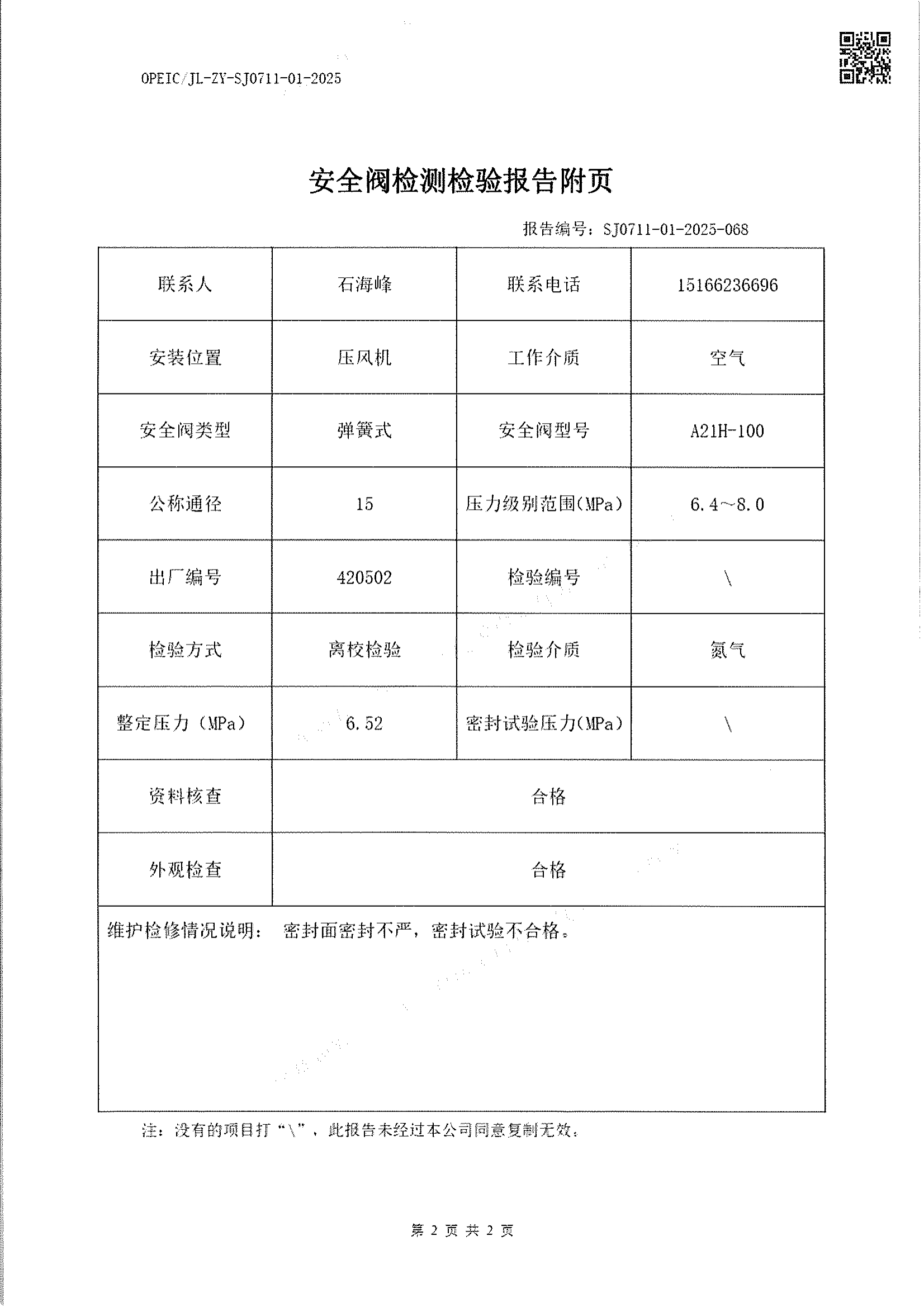 OPEIC/JL-ZY-SJ0711-01-2025

安全阀检测检验报告附页

报告编号：SJ0711-01-2025-068

| 联系人 | 石海峰 | 联系电话 | 15166236696 |
|---|---|---|---|
| 安装位置 | 压风机 | 工作介质 | 空气 |
| 安全阀类型 | 弹簧式 | 安全阀型号 | A21H-100 |
| 公称通径 | 15 | 压力级别范围(MPa) | 6.4～8.0 |
| 出厂编号 | 420502 | 检验编号 | \ |
| 检验方式 | 离校检验 | 检验介质 | 氮气 |
| 整定压力（MPa） | 6.52 | 密封试验压力(MPa) | \ |
| 资料核查 | 合格 | | |
| 外观检查 | 合格 | | |

维护检修情况说明： 密封面密封不严，密封试验不合格。

注：没有的项目打“\”，此报告未经过本公司同意复制无效。

第 2 页 共 2 页